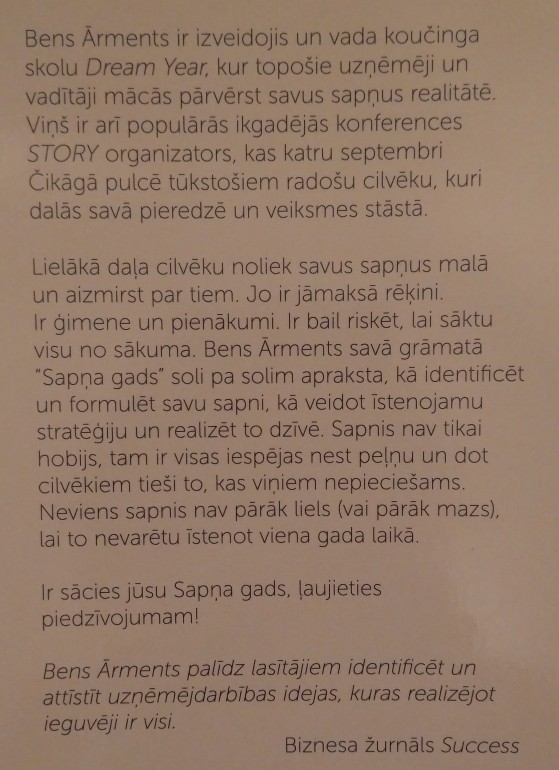 Bens Ārments ir izveidojis un vada koučinga skolu Dream Year, kur topošie uzņēmēji un vadītāji mācās pārvērst savus sapņus realitātē. Viņš ir arī populārās ikgadējās konferences STORY organizators, kas katru septembri Čikāgā pulcē tūkstošiem radošu cilvēku, kuri dalās savā pieredzē un veiksmes stāstā.

Lielākā daļa cilvēku noliek savus sapņus malā un aizmirst par tiem. Jo ir jāmaksā rēķini. Ir ģimene un pienākumi. Ir bail riskēt, lai sāktu visu no sākuma. Bens Ārments savā grāmatā "Sapņa gads" soli pa solim apraksta, kā identificēt un formulēt savu sapni, kā veidot īstenojamu stratēģiju un realizēt to dzīvē. Sapnis nav tikai hobijs, tam ir visas iespējas nest peļņu un dot cilvēkiem tieši to, kas viņiem nepieciešams. Neviens sapnis nav pārāk liels (vai pārāk mazs), lai to nevarētu īstenot viena gada laikā.

Ir sācies jūsu Sapņa gads, ļaujieties piedzīvojumam!

Bens Ārments palīdz lasītājiem identificēt un attīstīt uzņēmējdarbības idejas, kuras realizējot ieguvēji ir visi.

Biznesa žurnāls Success